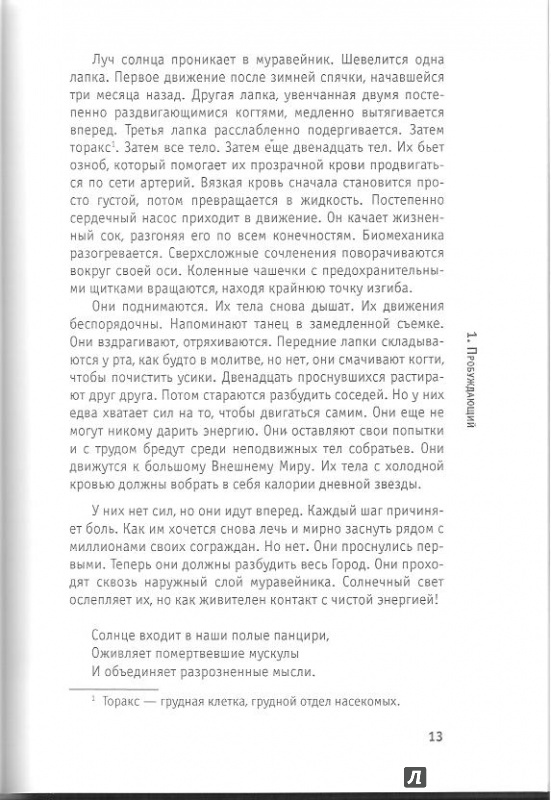 Луч солнца проникает в муравейник. Шевелится одна лапка. Первое движение после зимней спячки, начавшейся три месяца назад. Другая лапка, увенчанная двумя постепенно раздвигающимися когтями, медленно вытягивается вперед. Третья лапка расслабленно подергивается. Затем торакс$^1$. Затем все тело. Затем еще двенадцать тел. Их бьет озноб, который помогает их прозрачной крови продвигаться по сети артерий. Вязкая кровь сначала становится просто густой, потом превращается в жидкость. Постепенно сердечный насос приходит в движение. Он качает жизненный сок, разгоняя его по всем конечностям. Биомеханика разогревается. Сверхсложные сочленения поворачиваются вокруг своей оси. Коленные чашечки с предохранительными щитками вращаются, находя крайнюю точку изгиба.

Они поднимаются. Их тела снова дышат. Их движения беспорядочны. Напоминают танец в замедленной съемке. Они вздрагивают, отряхиваются. Передние лапки складываются у рта, как будто в молитве, но нет, они смачивают когти, чтобы почистить усики. Двенадцать проснувшихся растирают друг друга. Потом стараются разбудить соседей. Но у них едва хватает сил на то, чтобы двигаться самим. Они еще не могут никому дарить энергию. Они оставляют свои попытки и с трудом бредут среди неподвижных тел собратьев. Они движутся к большому Внешнему Миру. Их тела с холодной кровью должны вобрать в себя калории дневной звезды.

У них нет сил, но они идут вперед. Каждый шаг причиняет боль. Как им хочется снова лечь и мирно заснуть рядом с миллионами своих сограждан. Но нет. Они проснулись первыми. Теперь они должны разбудить весь Город. Они проходят сквозь наружный слой муравейника. Солнечный свет ослепляет их, но как живителен контакт с чистой энергией!

Солнце входит в наши полые панцири,
Оживляет помертвевшие мускулы
И объединяет разрозненные мысли.

$^1$ Торакс — грудная клетка, грудной отдел насекомых.

1. Пробуждающий

13

Л